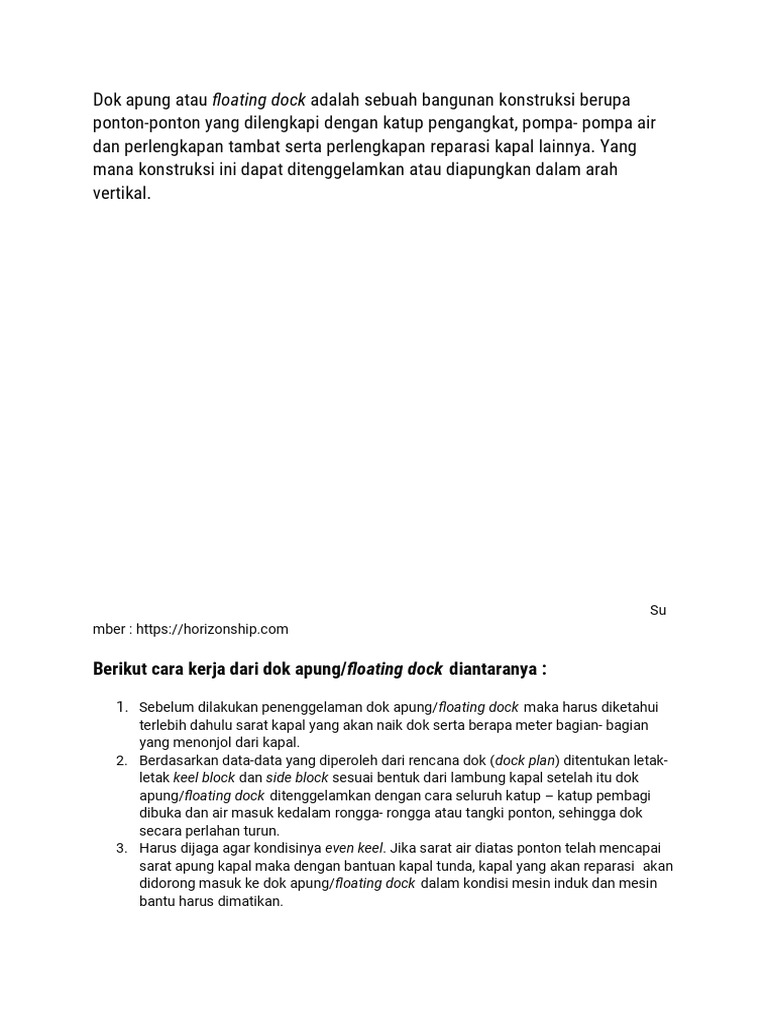 Dok apung atau floating dock adalah sebuah bangunan konstruksi berupa ponton-ponton yang dilengkapi dengan katup pengangkat, pompa- pompa air dan perlengkapan tambat serta perlengkapan reparasi kapal lainnya. Yang mana konstruksi ini dapat ditenggelamkan atau diapungkan dalam arah vertikal.

Su
mber : https://horizonship.com

Berikut cara kerja dari dok apung/floating dock diantaranya :

1. Sebelum dilakukan penenggelaman dok apung/floating dock maka harus diketahui terlebih dahulu sarat kapal yang akan naik dok serta berapa meter bagian- bagian yang menonjol dari kapal.
2. Berdasarkan data-data yang diperoleh dari rencana dok (dock plan) ditentukan letak-letak keel block dan side block sesuai bentuk dari lambung kapal setelah itu dok apung/floating dock ditenggelamkan dengan cara seluruh katup – katup pembagi dibuka dan air masuk kedalam rongga- rongga atau tangki ponton, sehingga dok secara perlahan turun.
3. Harus dijaga agar kondisinya even keel. Jika sarat air diatas ponton telah mencapai sarat apung kapal maka dengan bantuan kapal tunda, kapal yang akan reparasi akan didorong masuk ke dok apung/floating dock dalam kondisi mesin induk dan mesin bantu harus dimatikan.